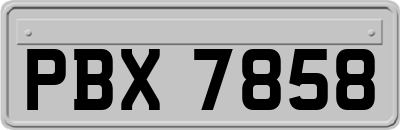 PBX 7858